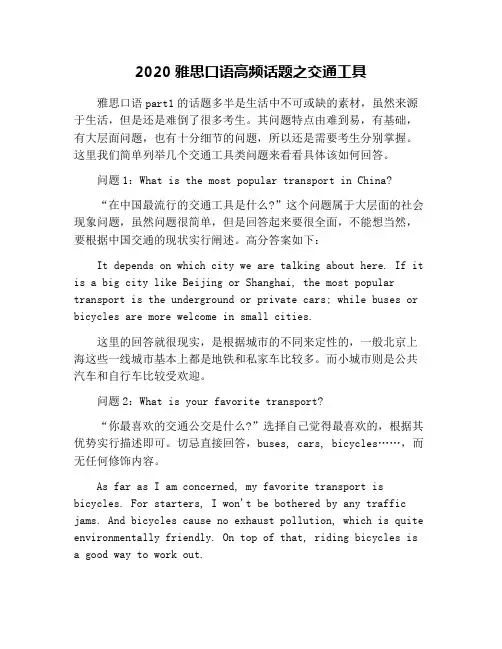 2020 雅思口语高频话题之交通工具

雅思口语 part1 的话题多半是生活中不可或缺的素材，虽然来源于生活，但是还是难倒了很多考生。其问题特点由难到易，有基础，有大层面问题，也有十分细节的问题，所以还是需要考生分别掌握。这里我们简单列举几个交通工具类问题来看看具体该如何回答。

问题 1：What is the most popular transport in China?

“在中国最流行的交通工具是什么?”这个问题属于大层面的社会现象问题，虽然问题很简单，但是回答起来要很全面，不能想当然，要根据中国交通的现状实行阐述。高分答案如下：

It depends on which city we are talking about here. If it is a big city like Beijing or Shanghai, the most popular transport is the underground or private cars; while buses or bicycles are more welcome in small cities.

这里的回答就很现实，是根据城市的不同来定性的，一般北京上海这些一线城市基本上都是地铁和私家车比较多。而小城市则是公共汽车和自行车比较受欢迎。

问题 2：What is your favorite transport?

“你最喜欢的交通公交是什么?”选择自己觉得最喜欢的，根据其优势实行描述即可。切忌直接回答，buses, cars, bicycles……，而无任何修饰内容。

As far as I am concerned, my favorite transport is bicycles. For starters, I won't be bothered by any traffic jams. And bicycles cause no exhaust pollution, which is quite environmentally friendly. On top of that, riding bicycles is a good way to work out.